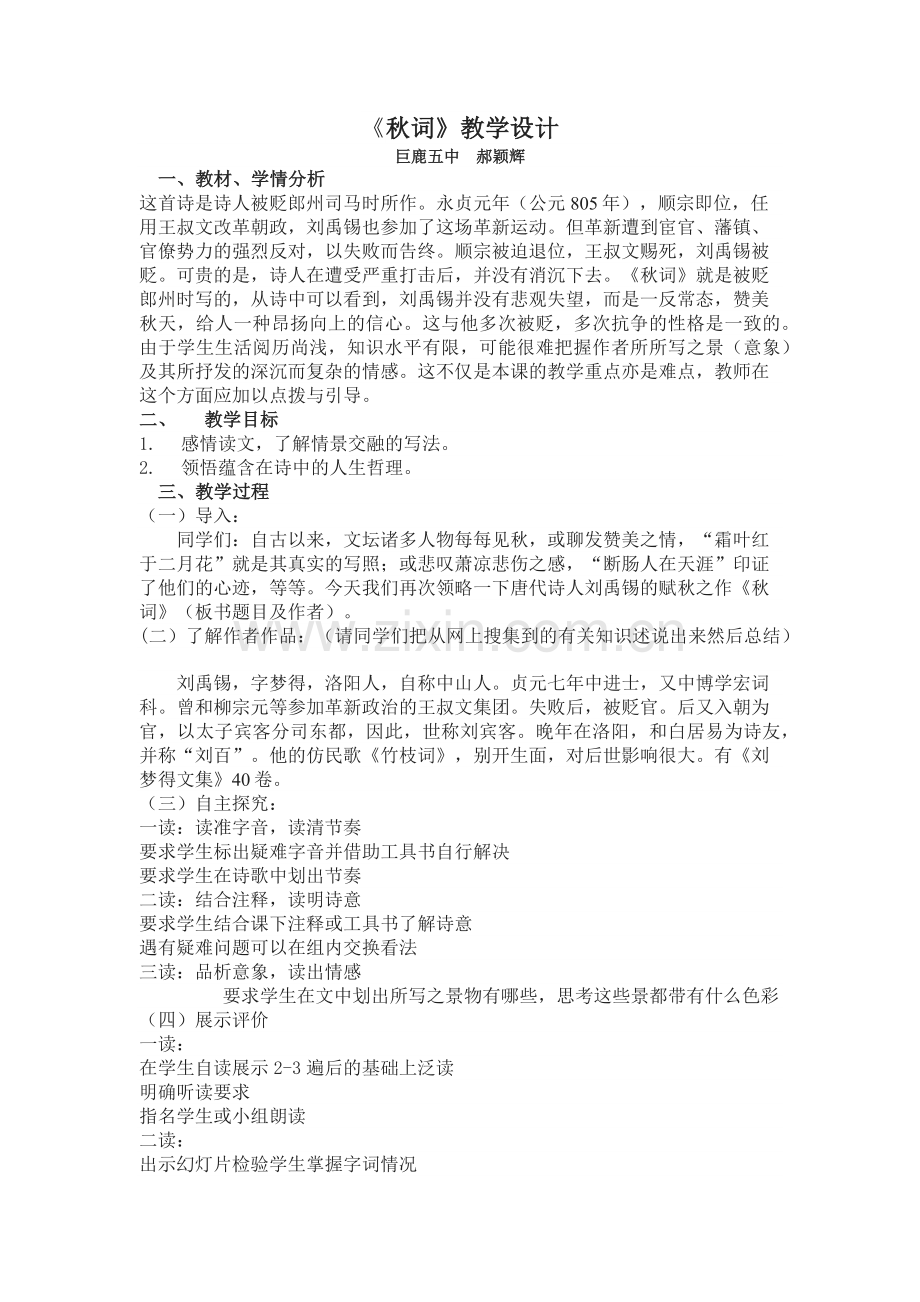 《秋词》教学设计
巨鹿五中　郝颖辉

一、教材、学情分析
这首诗是诗人被贬郎州司马时所作。永贞元年（公元805年），顺宗即位，任用王叔文改革朝政，刘禹锡也参加了这场革新运动。但革新遭到宦官、藩镇、官僚势力的强烈反对，以失败而告终。顺宗被迫退位，王叔文赐死，刘禹锡被贬。可贵的是，诗人在遭受严重打击后，并没有消沉下去。《秋词》就是被贬郎州时写的，从诗中可以看到，刘禹锡并没有悲观失望，而是一反常态，赞美秋天，给人一种昂扬向上的信心。这与他多次被贬，多次抗争的性格是一致的。由于学生生活阅历尚浅，知识水平有限，可能很难把握作者所所写之景（意象）及其所抒发的深沉而复杂的情感。这不仅是本课的教学重点亦是难点，教师在这个方面应加以点拨与引导。

二、　教学目标
1.　感情读文，了解情景交融的写法。
2.　领悟蕴含在诗中的人生哲理。

三、教学过程
（一）导入：
同学们：自古以来，文坛诸多人物每每见秋，或聊发赞美之情，“霜叶红于二月花”就是其真实的写照；或悲叹萧凉悲伤之感，“断肠人在天涯”印证了他们的心迹，等等。今天我们再次领略一下唐代诗人刘禹锡的赋秋之作《秋词》（板书题目及作者）。
（二）了解作者作品：（请同学们把从网上搜集到的有关知识述说出来然后总结）

刘禹锡，字梦得，洛阳人，自称中山人。贞元七年中进士，又中博学宏词科。曾和柳宗元等参加革新政治的王叔文集团。失败后，被贬官。后又入朝为官，以太子宾客分司东都，因此，世称刘宾客。晚年在洛阳，和白居易为诗友，并称“刘百”。他的仿民歌《竹枝词》，别开生面，对后世影响很大。有《刘梦得文集》40卷。
（三）自主探究：
一读：读准字音，读清节奏
要求学生标出疑难字音并借助工具书自行解决
要求学生在诗歌中划出节奏
二读：结合注释，读明诗意
要求学生结合课下注释或工具书了解诗意
遇有疑难问题可以在组内交换看法
三读：品析意象，读出情感
要求学生在文中划出所写之景物有哪些，思考这些景都带有什么色彩
（四）展示评价
一读：
在学生自读展示2-3遍后的基础上泛读
明确听读要求
指名学生或小组朗读
二读：
出示幻灯片检验学生掌握字词情况

www.zixin.com.cn